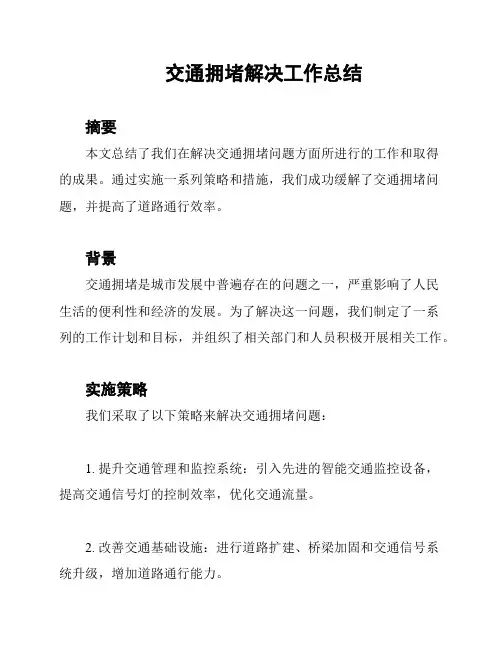 交通拥堵解决工作总结

摘要

本文总结了我们在解决交通拥堵问题方面所进行的工作和取得的成果。通过实施一系列策略和措施，我们成功缓解了交通拥堵问题，并提高了道路通行效率。

背景

交通拥堵是城市发展中普遍存在的问题之一，严重影响了人民生活的便利性和经济的发展。为了解决这一问题，我们制定了一系列的工作计划和目标，并组织了相关部门和人员积极开展相关工作。

实施策略

我们采取了以下策略来解决交通拥堵问题：

1. 提升交通管理和监控系统：引入先进的智能交通监控设备，提高交通信号灯的控制效率，优化交通流量。

2. 改善交通基础设施：进行道路扩建、桥梁加固和交通信号系统升级，增加道路通行能力。